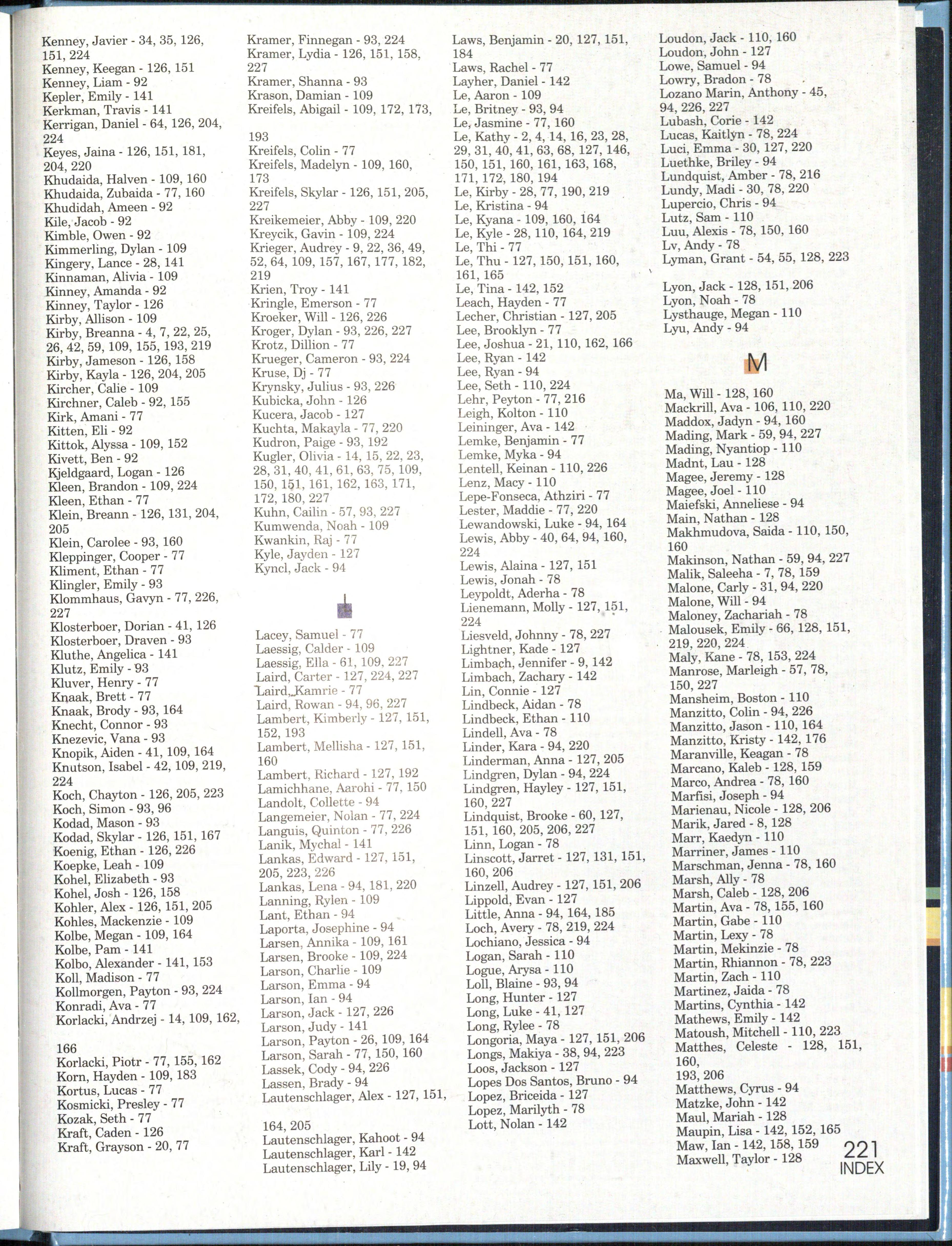 Kenney, Javier - 34, 35, 126, 151, 224
Kenney, Keegan - 126, 151
Kenney, Liam - 92
Kepler, Emily - 141
Kerkman, Travis - 141
Kerrigan, Daniel - 64, 126, 204, 224
Keyes, Jaina - 126, 151, 181, 204, 220
Khudaida, Halven - 109, 160
Khudaida, Zubaida - 77, 160
Khudidah, Ameen - 92
Kile, Jacob - 92
Kimble, Owen - 92
Kimmerling, Dylan - 109
Kingery, Lance - 28, 141
Kinnaman, Alivia - 109
Kinney, Amanda - 92
Kinney, Taylor - 126
Kirby, Allison - 109
Kirby, Breanna - 4, 7, 22, 25, 26, 42, 59, 109, 155, 193, 219
Kirby, Jameson - 126, 158
Kirby, Kayla - 126, 204, 205
Kircher, Calie - 109
Kirchner, Caleb - 92, 155
Kirk, Amani - 77
Kitten, Eli - 92
Kittok, Alyssa - 109, 152
Kivett, Ben - 92
Kjeldgaard, Logan - 126
Kleen, Brandon - 109, 224
Kleen, Ethan - 77
Klein, Breann - 126, 131, 204, 205
Klein, Carolee - 93, 160
Kleppinger, Cooper - 77
Kliment, Ethan - 77
Klingler, Emily - 93
Klommhaus, Gavyn - 77, 226, 227
Klosterboer, Dorian - 41, 126
Klosterboer, Draven - 93
Kluthe, Angelica - 141
Klutz, Emily - 93
Kluver, Henry - 77
Knaak, Brett - 77
Knaak, Brody - 93, 164
Knecht, Connor - 93
Knezevic, Vana - 93
Knopik, Aiden - 41, 109, 164
Knutson, Isabel - 42, 109, 219, 224
Koch, Chayton - 126, 205, 223
Koch, Simon - 93, 96
Kodad, Mason - 93
Kodad, Skylar - 126, 151, 167
Koenig, Ethan - 126, 226
Koepke, Leah - 109
Kohel, Elizabeth - 93
Kohel, Josh - 126, 158
Kohler, Alex - 126, 151, 205
Kohles, Mackenzie - 109
Kolbe, Megan - 109, 164
Kolbe, Pam - 141
Kolbo, Alexander - 141, 153
Koll, Madison - 77
Kollmorgen, Payton - 93, 224
Konradi, Ava - 77
Korlacki, Andrzej - 14, 109, 162,

166
Korlacki, Piotr - 77, 155, 162
Korn, Hayden - 109, 183
Kortus, Lucas - 77
Kosmicki, Presley - 77
Kozak, Seth - 77
Kraft, Caden - 126
Kraft, Grayson - 20, 77

Kramer, Finnegan - 93, 224
Kramer, Lydia - 126, 151, 158, 227
Kramer, Shanna - 93
Krason, Damian - 109
Kreifels, Abigail - 109, 172, 173,

193
Kreifels, Colin - 77
Kreifels, Madelyn - 109, 160, 173
Kreifels, Skylar - 126, 151, 205, 227
Kreikemeier, Abby - 109, 220
Kreycik, Gavin - 109, 224
Krieger, Audrey - 9, 22, 36, 49, 52, 64, 109, 157, 167, 177, 182, 219
Krien, Troy - 141
Kringle, Emerson - 77
Kroeker, Will - 126, 226
Kroger, Dylan - 93, 226, 227
Krotz, Dillion - 77
Krueger, Cameron - 93, 224
Kruse, Dj - 77
Krynsky, Julius - 93, 226
Kubicka, John - 126
Kucera, Jacob - 127
Kuchta, Makayla - 77, 220
Kudron, Paige - 93, 192
Kugler, Olivia - 14, 15, 22, 23, 28, 31, 40, 41, 61, 63, 75, 109, 150, 151, 161, 162, 163, 171, 172, 180, 227
Kuhn, Cailin - 57, 93, 227
Kumwenda, Noah - 109
Kwankin, Raj - 77
Kyle, Jayden - 127
Kyncl, Jack - 94

L

Lacey, Samuel - 77
Laessig, Calder - 109
Laessig, Ella - 61, 109, 227
Laird, Carter - 127, 224, 227
Laird, Kamrie - 77
Laird, Rowan - 94, 96, 227
Lambert, Kimberly - 127, 151, 152, 193
Lambert, Mellisha - 127, 151, 160
Lambert, Richard - 127, 192
Lamichhane, Aarohi - 77, 150
Landolt, Collette - 94
Langemeier, Nolan - 77, 224
Languis, Quinton - 77, 226
Lanik, Mychal - 141
Lankas, Edward - 127, 151, 205, 223, 226
Lankas, Lena - 94, 181, 220
Lanning, Rylen - 109
Lant, Ethan - 94
Laporta, Josephine - 94
Larsen, Annika - 109, 161
Larsen, Brooke - 109, 224
Larson, Charlie - 109
Larson, Emma - 94
Larson, Ian - 94
Larson, Jack - 127, 226
Larson, Judy - 141
Larson, Payton - 26, 109, 164
Larson, Sarah - 77, 150, 160
Lassek, Cody - 94, 226
Lassen, Brady - 94
Lautenschlager, Alex - 127, 151,

164, 205
Lautenschlager, Kahoot - 94
Lautenschlager, Karl - 142
Lautenschlager, Lily - 19, 94

Laws, Benjamin - 20, 127, 151, 184
Laws, Rachel - 77
Layher, Daniel - 142
Le, Aaron - 109
Le, Britney - 93, 94
Le, Jasmine - 77, 160
Le, Kathy - 2, 4, 14, 16, 23, 28, 29, 31, 40, 41, 63, 68, 127, 146, 150, 151, 160, 161, 163, 168, 171, 172, 180, 194
Le, Kirby - 28, 77, 190, 219
Le, Kristina - 94
Le, Kyana - 109, 160, 164
Le, Kyle - 28, 110, 164, 219
Le, Thi - 77
Le, Thu - 127, 150, 151, 160, 161, 165
Le, Tina - 142, 152
Leach, Hayden - 77
Lecher, Christian - 127, 205
Lee, Brooklyn - 77
Lee, Joshua - 21, 110, 162, 166
Lee, Ryan - 142
Lee, Ryan - 94
Lee, Seth - 110, 224
Lehr, Peyton - 77, 216
Leigh, Kolton - 110
Leininger, Ava - 142
Lemke, Benjamin - 77
Lemke, Myka - 94
Lentell, Keinan - 110, 226
Lenz, Macy - 110
Lepe-Fonseca, Athziri - 77
Lester, Maddie - 77, 220
Lewandowski, Luke - 94, 164
Lewis, Abby - 40, 64, 94, 160, 224
Lewis, Alaina - 127, 151
Lewis, Jonah - 78
Leypoldt, Aderha - 78
Lienemann, Molly - 127, 151, 224
Liesveld, Johnny - 78, 227
Lightner, Kade - 127
Limbach, Jennifer - 9, 142
Limbach, Zachary - 142
Lin, Connie - 127
Lindbeck, Aidan - 78
Lindbeck, Ethan - 110
Lindell, Ava - 78
Linder, Kara - 94, 220
Linderman, Anna - 127, 205
Lindgren, Dylan - 94, 224
Lindgren, Hayley - 127, 151, 160, 227
Lindquist, Brooke - 60, 127, 151, 160, 205, 206, 227
Linn, Logan - 78
Linscott, Jarret - 127, 131, 151, 160, 206
Linzell, Audrey - 127, 151, 206
Lippold, Evan - 127
Little, Anna - 94, 164, 185
Loch, Avery - 78, 219, 224
Lochiano, Jessica - 94
Logan, Sarah - 110
Logue, Arysa - 110
Loll, Blaine - 93, 94
Long, Hunter - 127
Long, Luke - 41, 127
Long, Rylee - 78
Longoria, Maya - 127, 151, 206
Longs, Makiya - 38, 94, 223
Loos, Jackson - 127
Lopes Dos Santos, Bruno - 94
Lopez, Briceida - 127
Lopez, Marilyth - 78
Lott, Nolan - 142

Loudon, Jack - 110, 160
Loudon, John - 127
Lowe, Samuel - 94
Lowry, Bradon - 78
Lozano Marin, Anthony - 45, 94, 226, 227
Lubash, Corie - 142
Lucas, Kaitlyn - 78, 224
Luci, Emma - 30, 127, 220
Luethke, Briley - 94
Lundquist, Amber - 78, 216
Lundy, Madi - 30, 78, 220
Lupercio, Chris - 94
Lutz, Sam - 110
Luu, Alexis - 78, 150, 160
Lv, Andy - 78
Lyman, Grant - 54, 55, 128, 223

Lyon, Jack - 128, 151, 206
Lyon, Noah - 78
Lysthauge, Megan - 110
Lyu, Andy - 94

M

Ma, Will - 128, 160
Mackrill, Ava - 106, 110, 220
Maddox, Jadyn - 94, 160
Mading, Mark - 59, 94, 227
Mading, Nyantiop - 110
Madnt, Lau - 128
Magee, Jeremy - 128
Magee, Joel - 110
Maiefski, Anneliese - 94
Main, Nathan - 128
Makhmudova, Saida - 110, 150, 160
Makinson, Nathan - 59, 94, 227
Malik, Saleeha - 7, 78, 159
Malone, Carly - 31, 94, 220
Malone, Will - 94
Maloney, Zachariah - 78
Malousek, Emily - 66, 128, 151, 219, 220, 224
Maly, Kane - 78, 153, 224
Manrose, Marleigh - 57, 78, 150, 227
Mansheim, Boston - 110
Manzitto, Colin - 94, 226
Manzitto, Jason - 110, 164
Manzitto, Kristy - 142, 176
Maranville, Keagan - 78
Marcano, Kaleb - 128, 159
Marco, Andrea - 78, 160
Marfisi, Joseph - 94
Marienau, Nicole - 128, 206
Marik, Jared - 8, 128
Marr, Kaedyn - 110
Marriner, James - 110
Marschman, Jenna - 78, 160
Marsh, Ally - 78
Marsh, Caleb - 128, 206
Martin, Ava - 78, 155, 160
Martin, Gabe - 110
Martin, Lexy - 78
Martin, Mekinzie - 78
Martin, Rhiannon - 78, 223
Martin, Zach - 110
Martinez, Jaida - 78
Martins, Cynthia - 142
Mathews, Emily - 142
Matoush, Mitchell - 110, 223
Matthes, Celeste - 128, 151, 160,
193, 206
Matthews, Cyrus - 94
Matzke, John - 142
Maul, Mariah - 128
Maupin, Lisa - 142, 152, 165
Maw, Ian - 142, 158, 159
Maxwell, Taylor - 128

221
INDEX